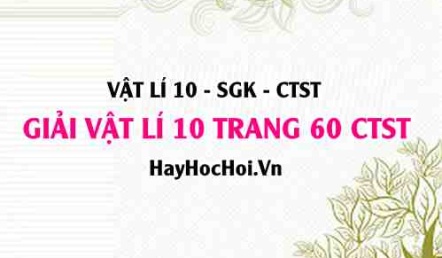 VẬT LÍ 10 - SGK - CTST

GIẢI VẬT LÍ 10 TRANG 60 CTST

HayHocHoi.Vn